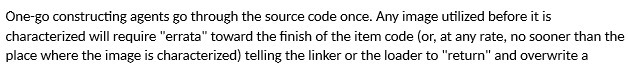 One-go constructing agents go through the source code once. Any image utilized before it is characterized will require "errata" toward the finish of the item code (or, at any rate, no sooner than the place where the image is characterized) telling the linker or the loader to "return" and overwrite a